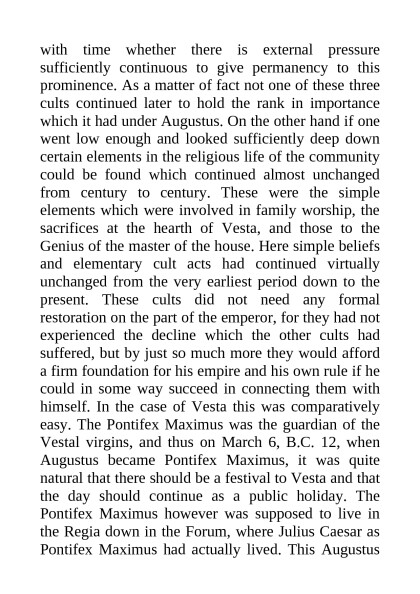 with time whether there is external pressure sufficiently continuous to give permanency to this prominence. As a matter of fact not one of these three cults continued later to hold the rank in importance which it had under Augustus. On the other hand if one went low enough and looked sufficiently deep down certain elements in the religious life of the community could be found which continued almost unchanged from century to century. These were the simple elements which were involved in family worship, the sacrifices at the hearth of Vesta, and those to the Genius of the master of the house. Here simple beliefs and elementary cult acts had continued virtually unchanged from the very earliest period down to the present. These cults did not need any formal restoration on the part of the emperor, for they had not experienced the decline which the other cults had suffered, but by just so much more they would afford a firm foundation for his empire and his own rule if he could in some way succeed in connecting them with himself. In the case of Vesta this was comparatively easy. The Pontifex Maximus was the guardian of the Vestal virgins, and thus on March 6, B.C. 12, when Augustus became Pontifex Maximus, it was quite natural that there should be a festival to Vesta and that the day should continue as a public holiday. The Pontifex Maximus however was supposed to live in the Regia down in the Forum, where Julius Caesar as Pontifex Maximus had actually lived. This Augustus